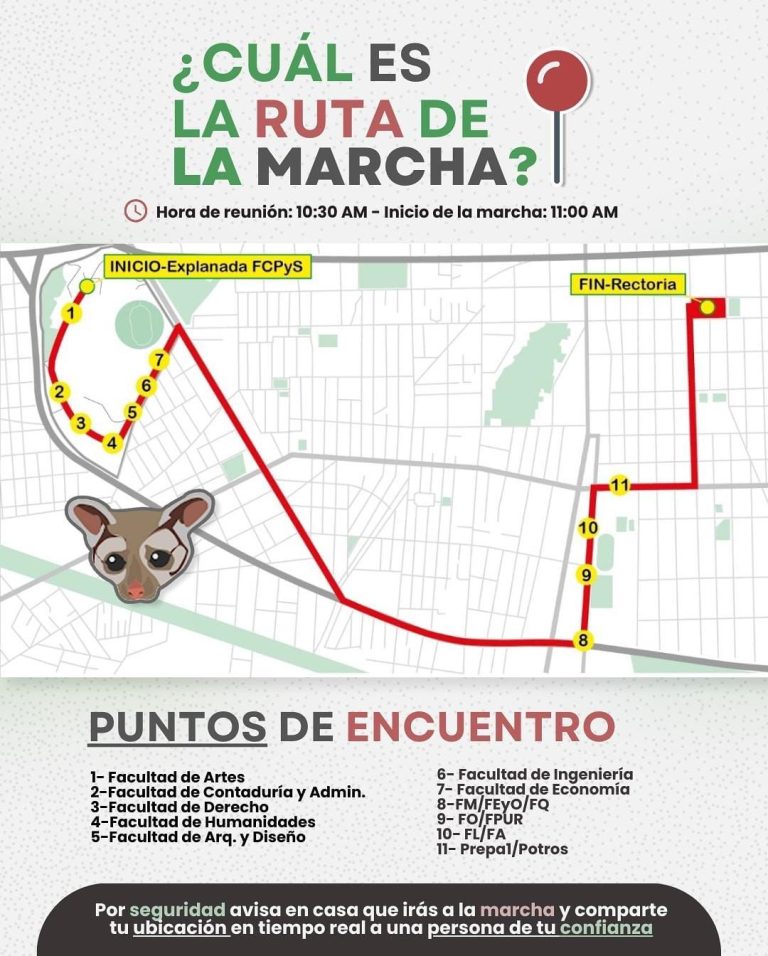 ¿CUÁL ES LA RUTA DE LA MARCHA?

Hora de reunión: 10:30 AM - Inicio de la marcha: 11:00 AM

INICIO-Explanada FCPyS

FIN-Rectoria

1
2
3
4
5
6
7
8
9
10
11

PUNTOS DE ENCUENTRO

1- Facultad de Artes
2-Facultad de Contaduría y Admin.
3-Facultad de Derecho
4-Facultad de Humanidades
5-Facultad de Arq. y Diseño

6- Facultad de Ingeniería
7- Facultad de Economía
8-FM/FEyO/FQ
9- FO/FPUR
10- FL/FA
11- Prepa1/Potros

Por seguridad avisa en casa que irás a la marcha y comparte tu ubicación en tiempo real a una persona de tu confianza